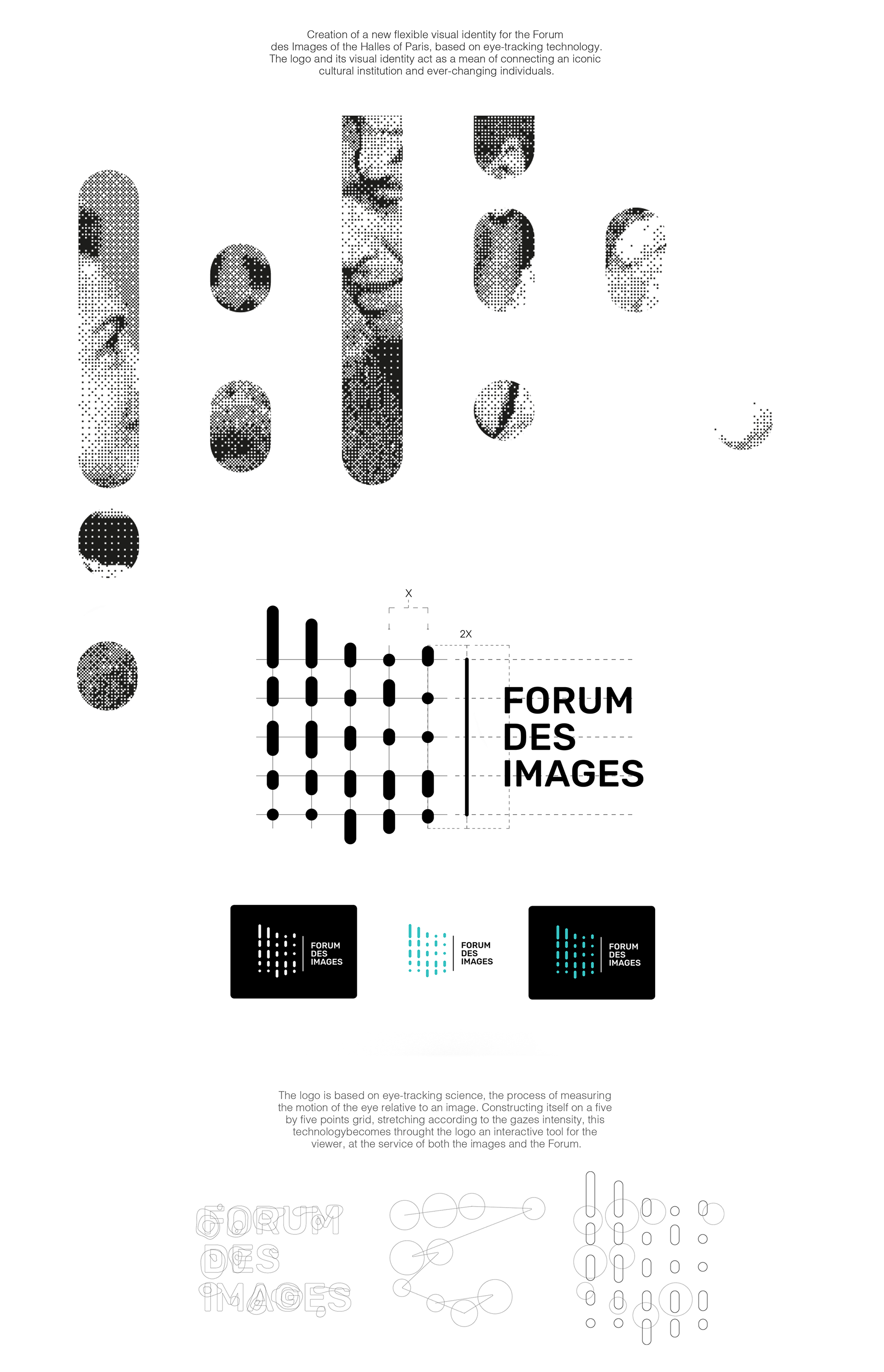 Creation of a new flexible visual identity for the Forum des Images of the Halles of Paris, based on eye-tracking technology. The logo and its visual identity act as a mean of connecting an iconic cultural institution and ever-changing individuals.

X

2X

FORUM
DES
IMAGES

FORUM
DES
IMAGES

FORUM
DES
IMAGES

FORUM
DES
IMAGES

The logo is based on eye-tracking science, the process of measuring the motion of the eye relative to an image. Constructing itself on a five by five points grid, stretching according to the gazes intensity, this technologybecomes throught the logo an interactive tool for the viewer, at the service of both the images and the Forum.

FORUM
DES
IMAGES